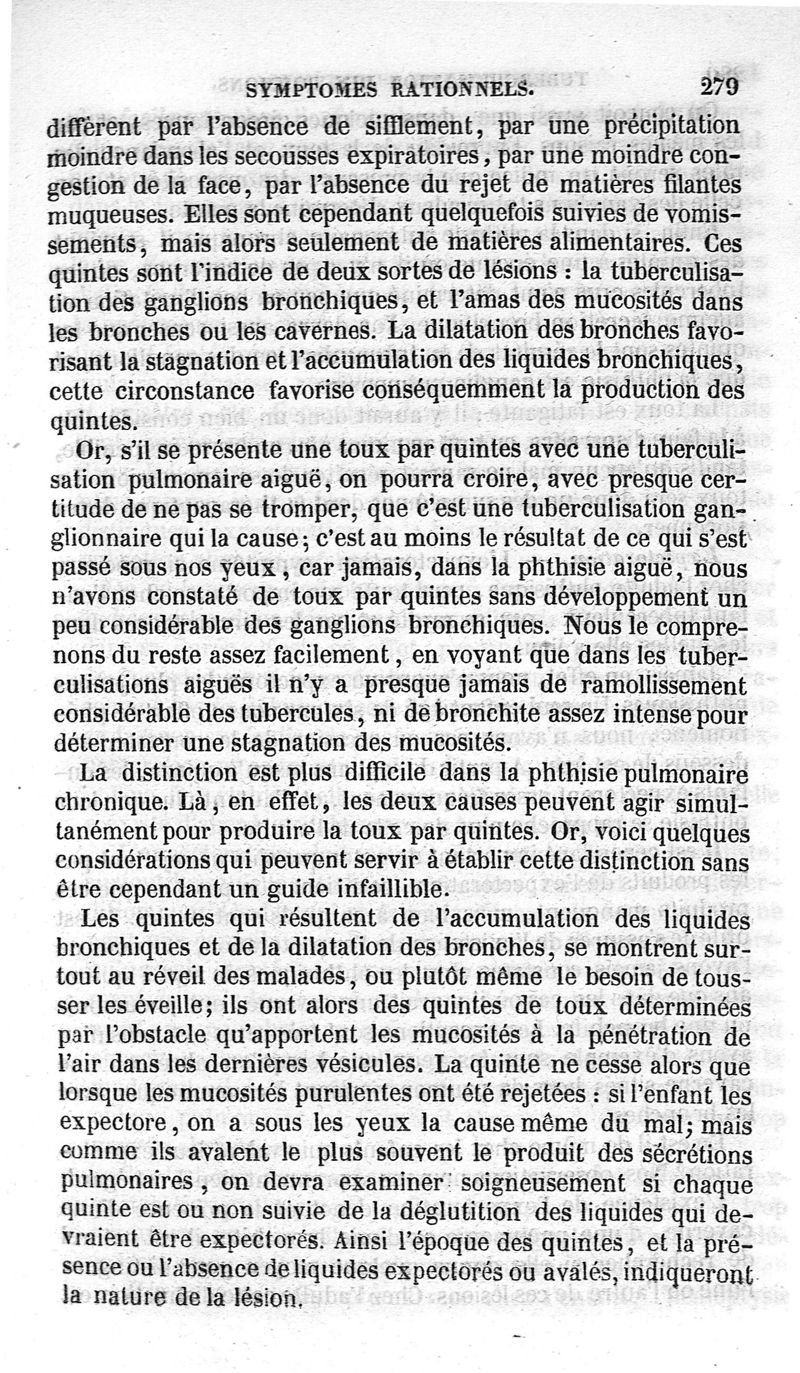 SYMPTOMES RATIONNELS. 279

diffèrent par l'absence de sifflement, par une précipitation moindre dans les secousses expiratoires, par une moindre congestion de la face, par l'absence du rejet de matières filantes muqueuses. Elles sont cependant quelquefois suivies de vomissements, mais alors seulement de matières alimentaires. Ces quintes sont l'indice de deux sortes de lésions : la tuberculisation des ganglions bronchiques, et l'amas des mucosités dans les bronches ou les cavernes. La dilatation des bronches favorisant la stagnation et l'accumulation des liquides bronchiques, cette circonstance favorise conséquemment la production des quintes.

Or, s'il se présente une toux par quintes avec une tuberculisation pulmonaire aiguë, on pourra croire, avec presque certitude de ne pas se tromper, que c'est une tuberculisation ganglionnaire qui la cause; c'est au moins le résultat de ce qui s'est passé sous nos yeux, car jamais, dans la phthisie aiguë, nous n'avons constaté de toux par quintes sans développement un peu considérable des ganglions bronchiques. Nous le comprenons du reste assez facilement, en voyant que dans les tuberculisations aiguës il n'y a presque jamais de ramollissement considérable des tubercules, ni de bronchite assez intense pour déterminer une stagnation des mucosités.

La distinction est plus difficile dans la phthisie pulmonaire chronique. Là, en effet, les deux causes peuvent agir simultanément pour produire la toux par quintes. Or, voici quelques considérations qui peuvent servir à établir cette distinction sans être cependant un guide infaillible.

Les quintes qui résultent de l'accumulation des liquides bronchiques et de la dilatation des bronches, se montrent surtout au réveil des malades, ou plutôt même le besoin de tousser les éveille; ils ont alors des quintes de toux déterminées par l'obstacle qu'apportent les mucosités à la pénétration de l'air dans les dernières vésicules. La quinte ne cesse alors que lorsque les mucosités purulentes ont été rejetées : si l'enfant les expectore, on a sous les yeux la cause même du mal; mais comme ils avalent le plus souvent le produit des sécrétions pulmonaires, on devra examiner soigneusement si chaque quinte est ou non suivie de la déglutition des liquides qui devraient être expectorés. Ainsi l'époque des quintes, et la présence ou l'absence de liquides expectorés ou avalés, indiqueront la nature de la lésion.